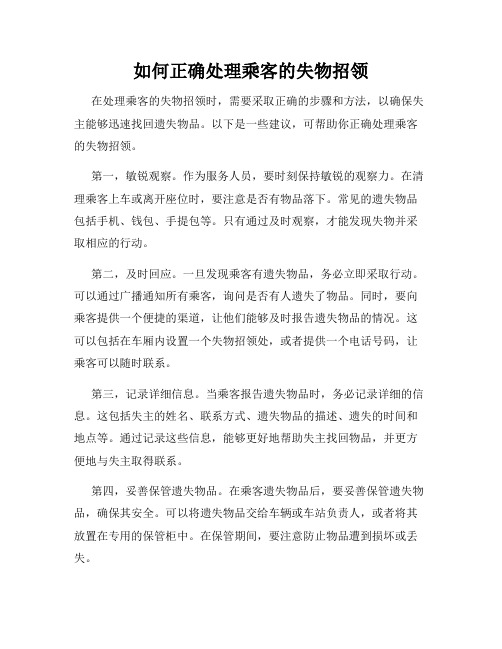 如何正确处理乘客的失物招领

在处理乘客的失物招领时，需要采取正确的步骤和方法，以确保失主能够迅速找回遗失物品。以下是一些建议，可帮助你正确处理乘客的失物招领。

第一，敏锐观察。作为服务人员，要时刻保持敏锐的观察力。在清理乘客上车或离开座位时，要注意是否有物品落下。常见的遗失物品包括手机、钱包、手提包等。只有通过及时观察，才能发现失物并采取相应的行动。

第二，及时回应。一旦发现乘客有遗失物品，务必立即采取行动。可以通过广播通知所有乘客，询问是否有人遗失了物品。同时，要向乘客提供一个便捷的渠道，让他们能够及时报告遗失物品的情况。这可以包括在车厢内设置一个失物招领处，或者提供一个电话号码，让乘客可以随时联系。

第三，记录详细信息。当乘客报告遗失物品时，务必记录详细的信息。这包括失主的姓名、联系方式、遗失物品的描述、遗失的时间和地点等。通过记录这些信息，能够更好地帮助失主找回物品，并更方便地与失主取得联系。

第四，妥善保管遗失物品。在乘客遗失物品后，要妥善保管遗失物品，确保其安全。可以将遗失物品交给车辆或车站负责人，或者将其放置在专用的保管柜中。在保管期间，要注意防止物品遭到损坏或丢失。